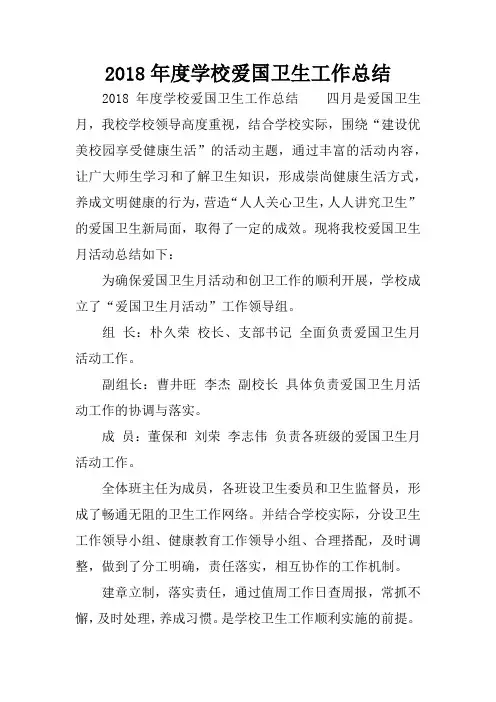 2018 年度学校爱国卫生工作总结

2018 年度学校爱国卫生工作总结　　四月是爱国卫生月，我校学校领导高度重视，结合学校实际，围绕“建设优美校园享受健康生活”的活动主题，通过丰富的活动内容，让广大师生学习和了解卫生知识，形成崇尚健康生活方式，养成文明健康的行为，营造“人人关心卫生，人人讲究卫生”的爱国卫生新局面，取得了一定的成效。现将我校爱国卫生月活动总结如下：

为确保爱国卫生月活动和创卫工作的顺利开展，学校成立了“爱国卫生月活动”工作领导组。

组　长：朴久荣　校长、支部书记　全面负责爱国卫生月活动工作。

副组长：曹井旺　李杰　副校长　具体负责爱国卫生月活动工作的协调与落实。

成　员：董保和　刘荣　李志伟　负责各班级的爱国卫生月活动工作。

全体班主任为成员，各班设卫生委员和卫生监督员，形成了畅通无阻的卫生工作网络。并结合学校实际，分设卫生工作领导小组、健康教育工作领导小组、合理搭配，及时调整，做到了分工明确，责任落实，相互协作的工作机制。

建章立制，落实责任，通过值周工作日查周报，常抓不懈，及时处理，养成习惯。是学校卫生工作顺利实施的前提。